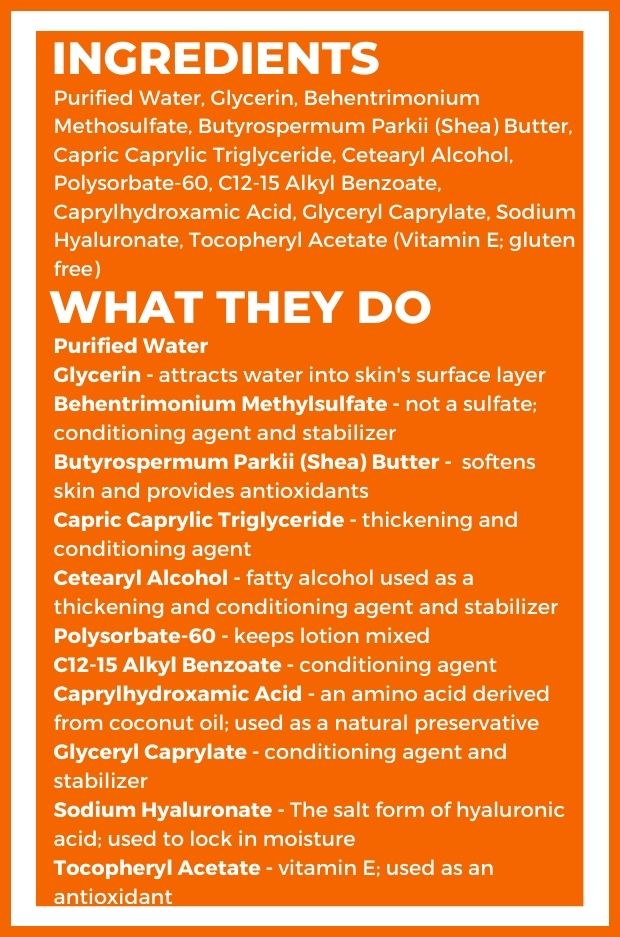 INGREDIENTS

Purified Water, Glycerin, Behentrimonium Methosulfate, Butyrospermum Parkii (Shea) Butter, Capric Caprylic Triglyceride, Cetearyl Alcohol, Polysorbate-60, C12-15 Alkyl Benzoate, Caprylhydroxamic Acid, Glyceryl Caprylate, Sodium Hyaluronate, Tocopheryl Acetate (Vitamin E; gluten free)

WHAT THEY DO

Purified Water
Glycerin - attracts water into skin's surface layer
Behentrimonium Methylsulfate - not a sulfate; conditioning agent and stabilizer
Butyrospermum Parkii (Shea) Butter - softens skin and provides antioxidants
Capric Caprylic Triglyceride - thickening and conditioning agent
Cetearyl Alcohol - fatty alcohol used as a thickening and conditioning agent and stabilizer
Polysorbate-60 - keeps lotion mixed
C12-15 Alkyl Benzoate - conditioning agent
Caprylhydroxamic Acid - an amino acid derived from coconut oil; used as a natural preservative
Glyceryl Caprylate - conditioning agent and stabilizer
Sodium Hyaluronate - The salt form of hyaluronic acid; used to lock in moisture
Tocopheryl Acetate - vitamin E; used as an antioxidant